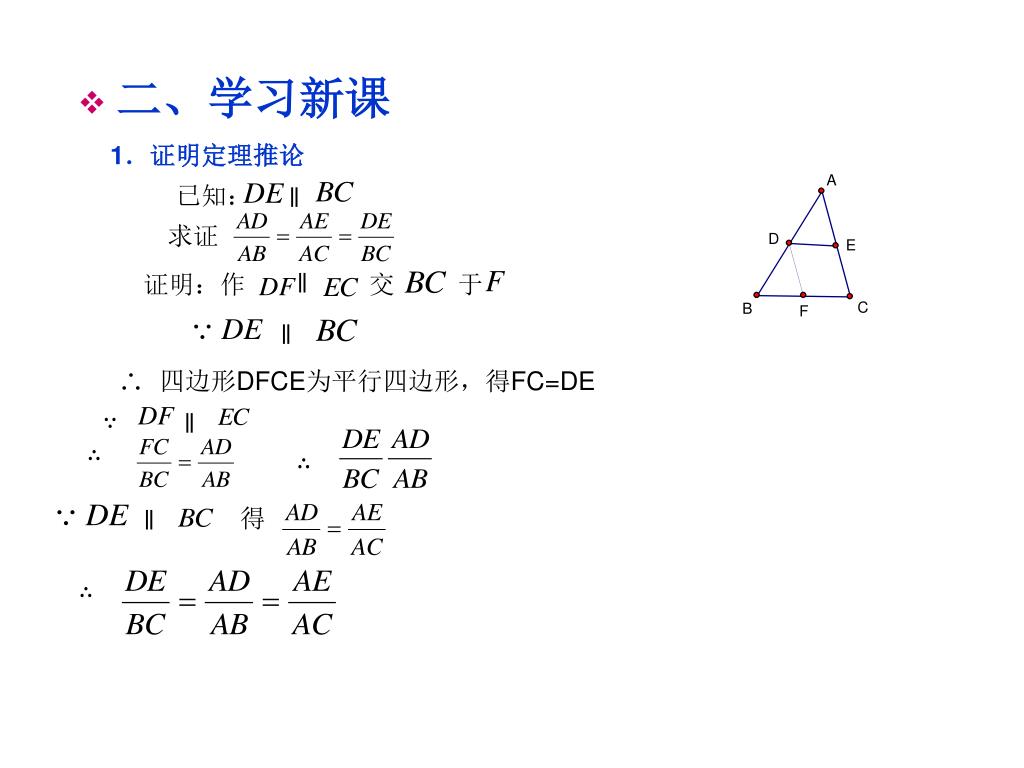 ❖ 二、学习新课

1．证明定理推论

已知：$DE \parallel BC$

求证 $\frac{AD}{AB}=\frac{AE}{AC}=\frac{DE}{BC}$

证明：作 $DF \parallel EC$ 交 $BC$ 于 $F$

$\because DE \parallel BC$

$\therefore$ 四边形DFCE为平行四边形，得FC=DE

$\because DF \parallel EC$

$\therefore \frac{FC}{BC}=\frac{AD}{AB}$ $\therefore \frac{DE}{BC}\frac{AD}{AB}$

$\because DE \parallel BC$ 得 $\frac{AD}{AB}=\frac{AE}{AC}$

$\therefore \frac{DE}{BC}=\frac{AD}{AB}=\frac{AE}{AC}$

A
D
E
B
F
C